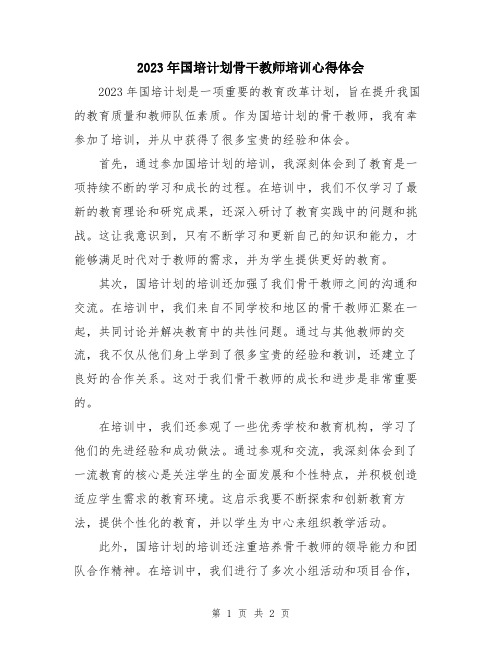 2023年国培计划骨干教师培训心得体会

2023年国培计划是一项重要的教育改革计划，旨在提升我国的教育质量和教师队伍素质。作为国培计划的骨干教师，我有幸参加了培训，并从中获得了很多宝贵的经验和体会。

首先，通过参加国培计划的培训，我深刻体会到了教育是一项持续不断的学习和成长的过程。在培训中，我们不仅学习了最新的教育理论和研究成果，还深入研讨了教育实践中的问题和挑战。这让我意识到，只有不断学习和更新自己的知识和能力，才能够满足时代对于教师的需求，并为学生提供更好的教育。

其次，国培计划的培训还加强了我们骨干教师之间的沟通和交流。在培训中，我们来自不同学校和地区的骨干教师汇聚在一起，共同讨论并解决教育中的共性问题。通过与其他教师的交流，我不仅从他们身上学到了很多宝贵的经验和教训，还建立了良好的合作关系。这对于我们骨干教师的成长和进步是非常重要的。

在培训中，我们还参观了一些优秀学校和教育机构，学习了他们的先进经验和成功做法。通过参观和交流，我深刻体会到了一流教育的核心是关注学生的全面发展和个性特点，并积极创造适应学生需求的教育环境。这启示我要不断探索和创新教育方法，提供个性化的教育，并以学生为中心来组织教学活动。

此外，国培计划的培训还注重培养骨干教师的领导能力和团队合作精神。在培训中，我们进行了多次小组活动和项目合作，

第 1 页 共 2 页